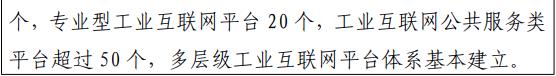 个，专业型工业互联网平台 20 个，工业互联网公共服务类平台超过 50 个，多层级工业互联网平台体系基本建立。